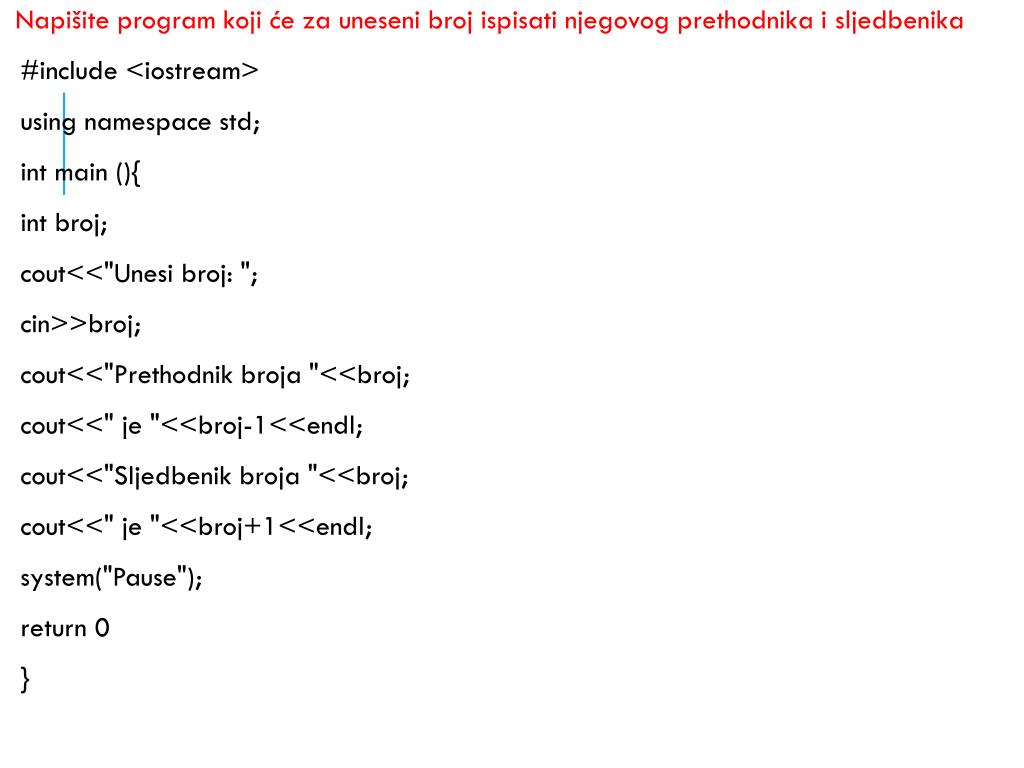 Napišite program koji će za uneseni broj ispisati njegovog prethodnika i sljedbenika

#include <iostream>

using namespace std;

int main (){

int broj;

cout<<"Unesi broj: ";

cin>>broj;

cout<<"Prethodnik broja "<<broj;

cout<<" je "<<broj-1<<endl;

cout<<"Sljedbenik broja "<<broj;

cout<<" je "<<broj+1<<endl;

system("Pause");

return 0

}